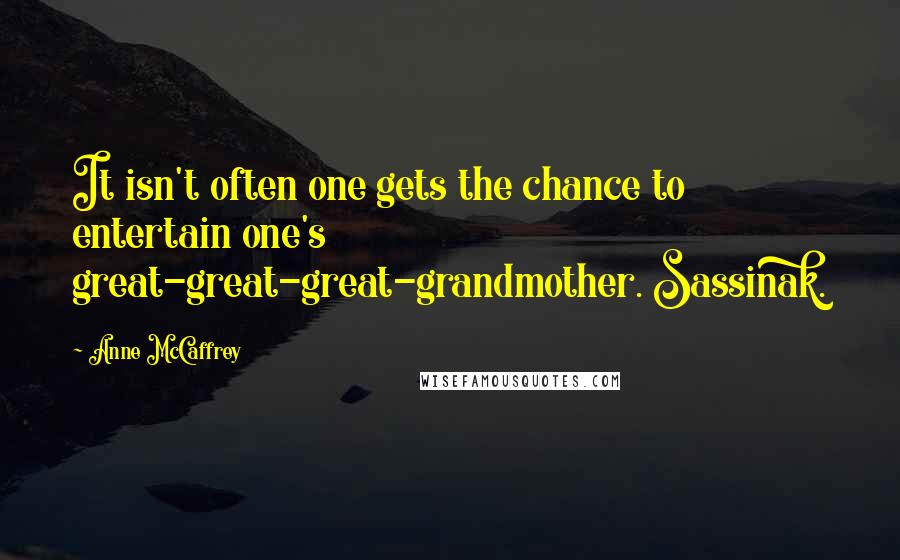 It isn't often one gets the chance to entertain one's great-great-great-grandmother. Sassinak.

- Anne McCaffrey

WISEFAMOUSQUOTES.COM